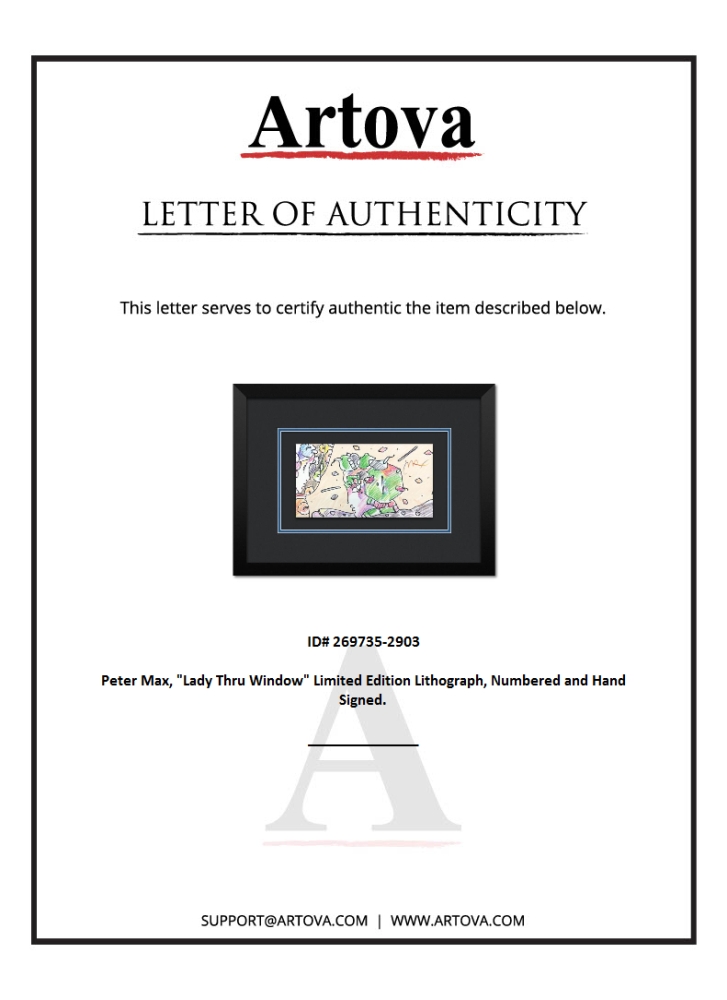 Artova

LETTER OF AUTHENTICITY

This letter serves to certify authentic the item described below.

ID# 269735-2903

Peter Max, "Lady Thru Window" Limited Edition Lithograph, Numbered and Hand Signed.

SUPPORT@ARTOVA.COM | WWW.ARTOVA.COM

A